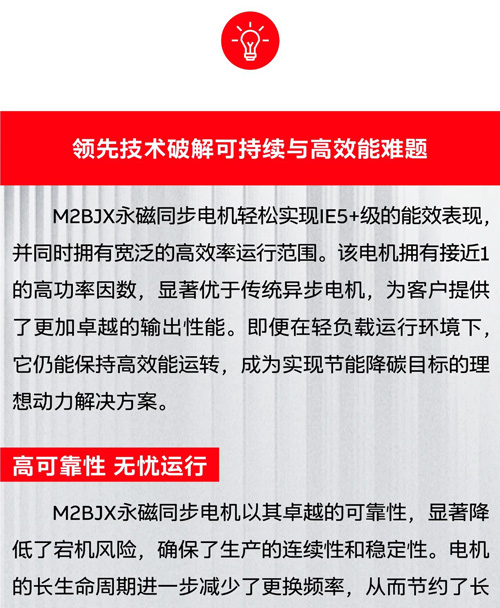 领先技术破解可持续与高效能难题

M2BJX永磁同步电机轻松实现IE5+级的能效表现，并同时拥有宽泛的高效率运行范围。该电机拥有接近1的高功率因数，显著优于传统异步电机，为客户提供了更加卓越的输出性能。即便在轻负载运行环境下，它仍能保持高效能运转，成为实现节能降碳目标的理想动力解决方案。

高可靠性 无忧运行

M2BJX永磁同步电机以其卓越的可靠性，显著降低了宕机风险，确保了生产的连续性和稳定性。电机的长生命周期进一步减少了更换频率，从而节约了长